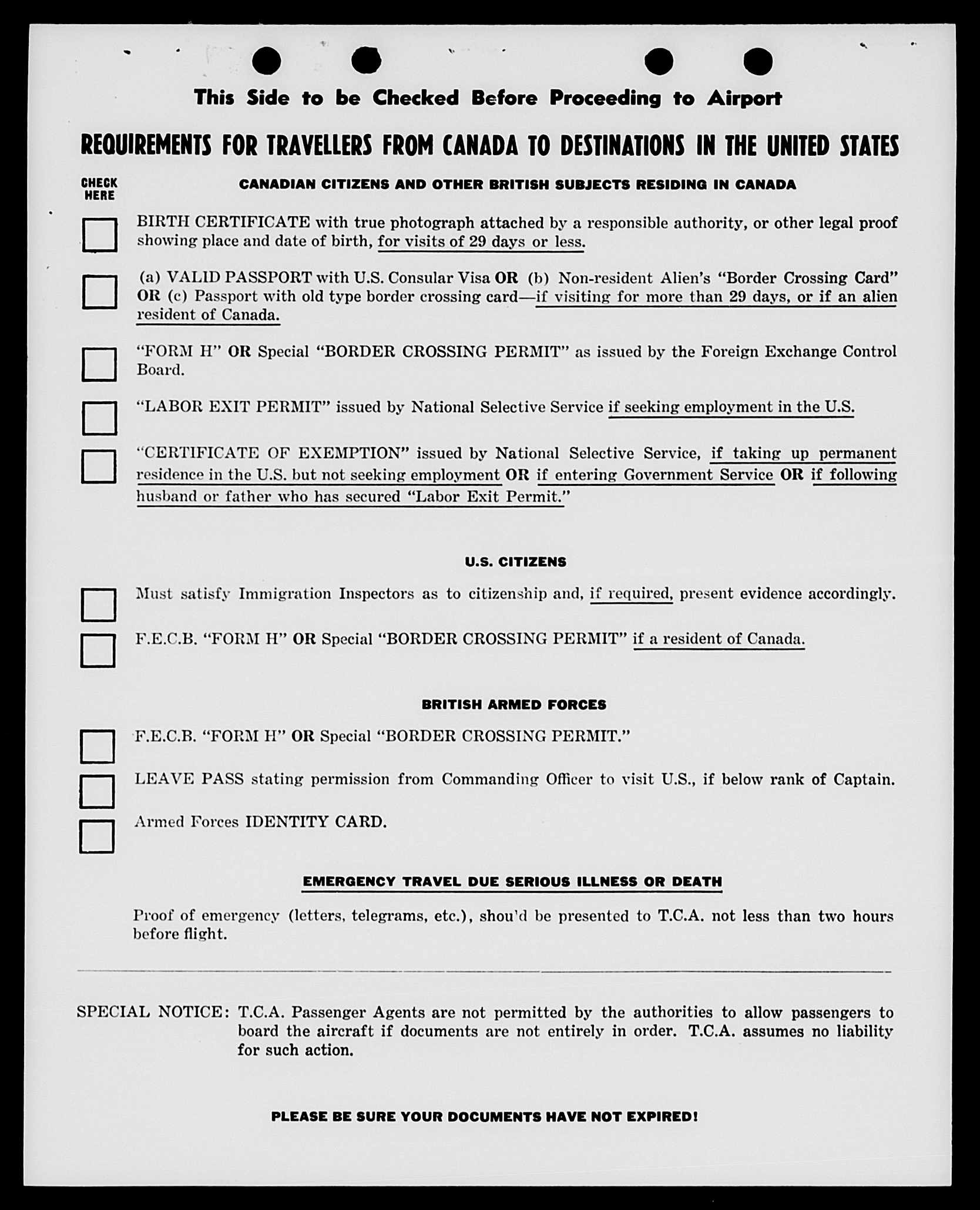 This Side to be Checked Before Proceeding to Airport

REQUIREMENTS FOR TRAVELLERS FROM CANADA TO DESTINATIONS IN THE UNITED STATES

CHECK HERE

CANADIAN CITIZENS AND OTHER BRITISH SUBJECTS RESIDING IN CANADA

BIRTH CERTIFICATE with true photograph attached by a responsible authority, or other legal proof showing place and date of birth, for visits of 29 days or less.

(a) VALID PASSPORT with U.S. Consular Visa OR (b) Non-resident Alien's "Border Crossing Card" OR (c) Passport with old type border crossing card—if visiting for more than 29 days, or if an alien resident of Canada.

"FORM H" OR Special "BORDER CROSSING PERMIT" as issued by the Foreign Exchange Control Board.

"LABOR EXIT PERMIT" issued by National Selective Service if seeking employment in the U.S.

"CERTIFICATE OF EXEMPTION" issued by National Selective Service, if taking up permanent residence in the U.S. but not seeking employment OR if entering Government Service OR if following husband or father who has secured "Labor Exit Permit."

U.S. CITIZENS

Must satisfy Immigration Inspectors as to citizenship and, if required, present evidence accordingly.

F.E.C.B. "FORM H" OR Special "BORDER CROSSING PERMIT" if a resident of Canada.

BRITISH ARMED FORCES

F.E.C.B. "FORM H" OR Special "BORDER CROSSING PERMIT."

LEAVE PASS stating permission from Commanding Officer to visit U.S., if below rank of Captain.

Armed Forces IDENTITY CARD.

EMERGENCY TRAVEL DUE SERIOUS ILLNESS OR DEATH

Proof of emergency (letters, telegrams, etc.), shou'd be presented to T.C.A. not less than two hours before flight.

SPECIAL NOTICE: T.C.A. Passenger Agents are not permitted by the authorities to allow passengers to board the aircraft if documents are not entirely in order. T.C.A. assumes no liability for such action.

PLEASE BE SURE YOUR DOCUMENTS HAVE NOT EXPIRED!